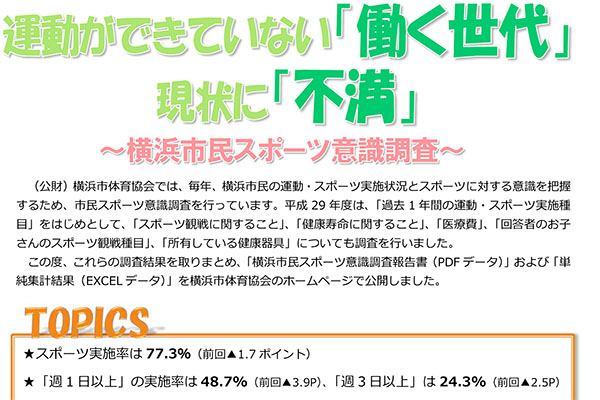 運動ができていない「働く世代」
現状に「不満」
～横浜市民スポーツ意識調査～

（公財）横浜市体育協会では、毎年、横浜市民の運動・スポーツ実施状況とスポーツに対する意識を把握するため、市民スポーツ意識調査を行っています。平成 29 年度は、「過去 1 年間の運動・スポーツ実施種目」をはじめとして、「スポーツ観戦に関すること」、「健康寿命に関すること」、「医療費」、「回答者のお子さんのスポーツ観戦種目」、「所有している健康器具」についても調査を行いました。

この度、これらの調査結果を取りまとめ、「横浜市民スポーツ意識調査報告書（PDF データ）」および「単純集計結果（EXCEL データ）」を横浜市体育協会のホームページで公開しました。

TOPICS

★スポーツ実施率は 77.3%（前回▲1.7 ポイント）

★「週 1 日以上」の実施率は 48.7%（前回▲3.9P）、「週 3 日以上」は 24.3%（前回▲2.5P）